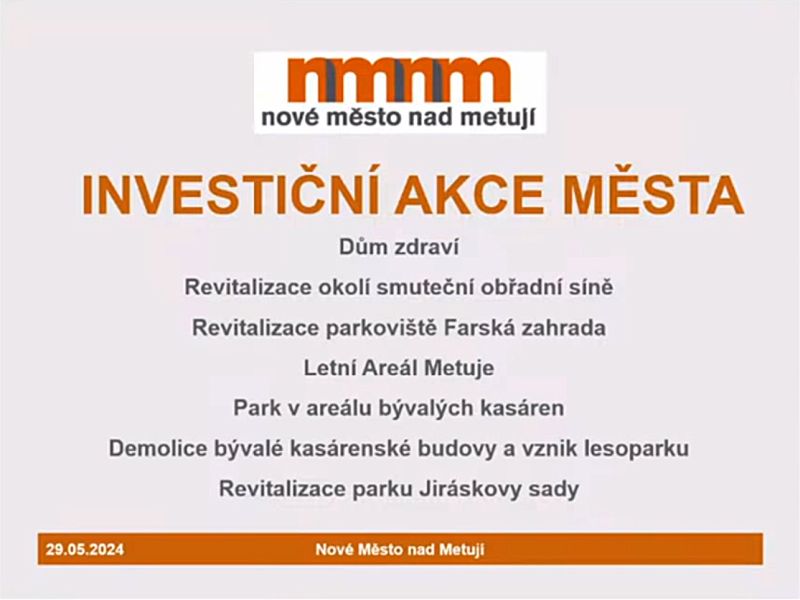 nmmm
nové město nad metují

INVESTIČNÍ AKCE MĚSTA

Dům zdraví

Revitalizace okolí smuteční obřadní síně

Revitalizace parkoviště Farská zahrada

Letní Areál Metuje

Park v areálu bývalých kasáren

Demolice bývalé kasárenské budovy a vznik lesoparku

Revitalizace parku Jiráskovy sady

29.05.2024 Nové Město nad Metují